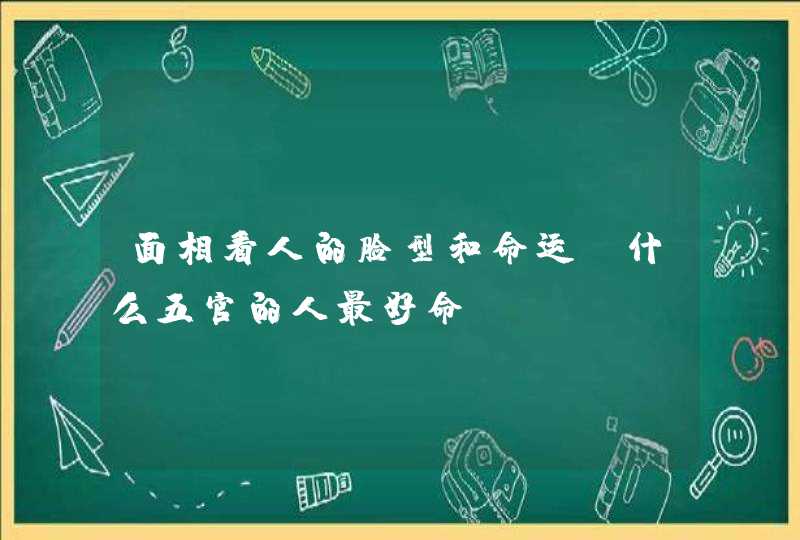 面相看人的脸型和命运 什么五官的人最好命